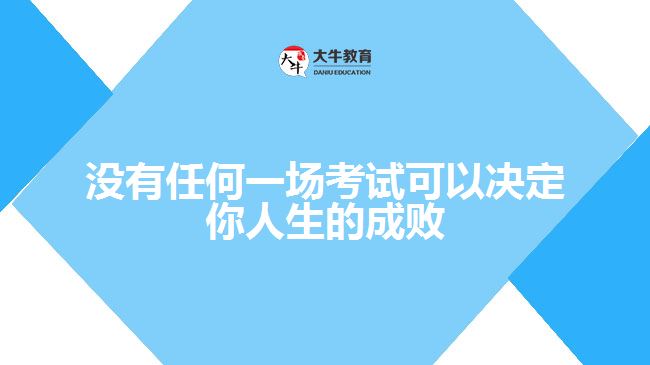 大牛 大牛教育
DANIU EDUCATION

没有任何一场考试可以决定你人生的成败